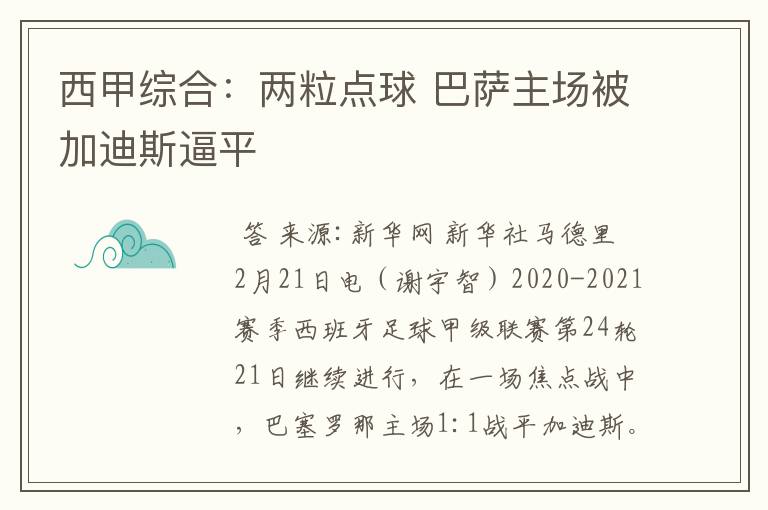 西甲综合：两粒点球 巴萨主场被加迪斯逼平

答 来源：新华网 新华社马德里2月21日电（谢宇智）2020-2021赛季西班牙足球甲级联赛第24轮21日继续进行，在一场焦点战中，巴塞罗那主场1：1战平加迪斯。